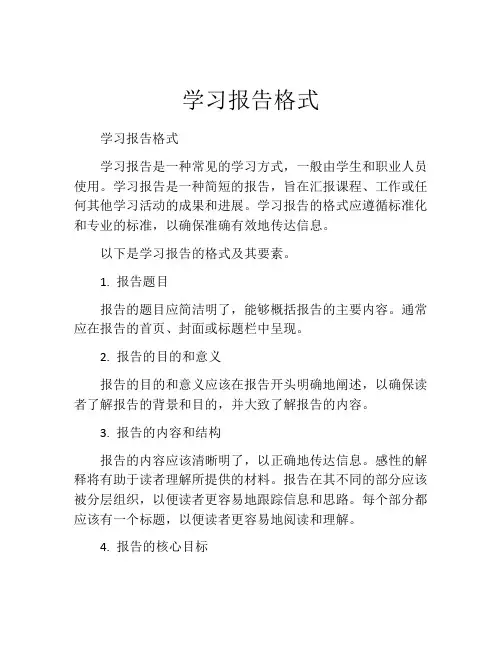 学习报告格式

学习报告格式

学习报告是一种常见的学习方式，一般由学生和职业人员使用。学习报告是一种简短的报告，旨在汇报课程、工作或任何其他学习活动的成果和进展。学习报告的格式应遵循标准化和专业的标准，以确保准确有效地传达信息。

以下是学习报告的格式及其要素。

1. 报告题目

报告的题目应简洁明了，能够概括报告的主要内容。通常应在报告的首页、封面或标题栏中呈现。

2. 报告的目的和意义

报告的目的和意义应该在报告开头明确地阐述，以确保读者了解报告的背景和目的，并大致了解报告的内容。

3. 报告的内容和结构

报告的内容应该清晰明了，以正确地传达信息。感性的解释将有助于读者理解所提供的材料。报告在其不同的部分应该被分层组织，以便读者更容易地跟踪信息和思路。每个部分都应该有一个标题，以便读者更容易地阅读和理解。

4. 报告的核心目标